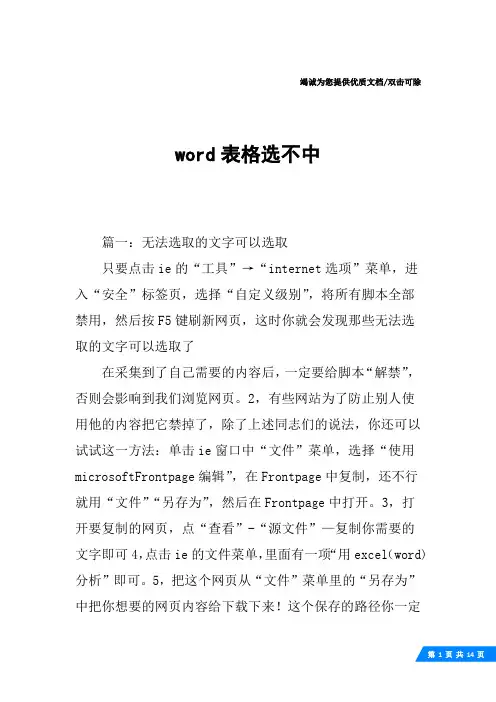 竭诚为您提供优质文档/双击可除

word 表格选不中

篇一：无法选取的文字可以选取

只要点击 ie 的“工具”→“internet 选项”菜单，进入“安全”标签页，选择“自定义级别”，将所有脚本全部禁用，然后按 F5 键刷新网页，这时你就会发现那些无法选取的文字可以选取了

在采集到了自己需要的内容后，一定要给脚本“解禁”，否则会影响到我们浏览网页。2，有些网站为了防止别人使用他的内容把它禁掉了，除了上述同志们的说法，你还可以试试这一方法：单击 ie 窗口中“文件”菜单，选择“使用 microsoftFrontpage 编辑”，在 Frontpage 中复制，还不行就用“文件”“另存为”，然后在 Frontpage 中打开。3，打开要复制的网页，点“查看”-“源文件”—复制你需要的文字即可 4,点击 ie 的文件菜单,里面有一项“用 excel(word)分析”即可。5，把这个网页从“文件”菜单里的“另存为”中把你想要的网页内容给下载下来！这个保存的路径你一定

第 1 页 共 14 页